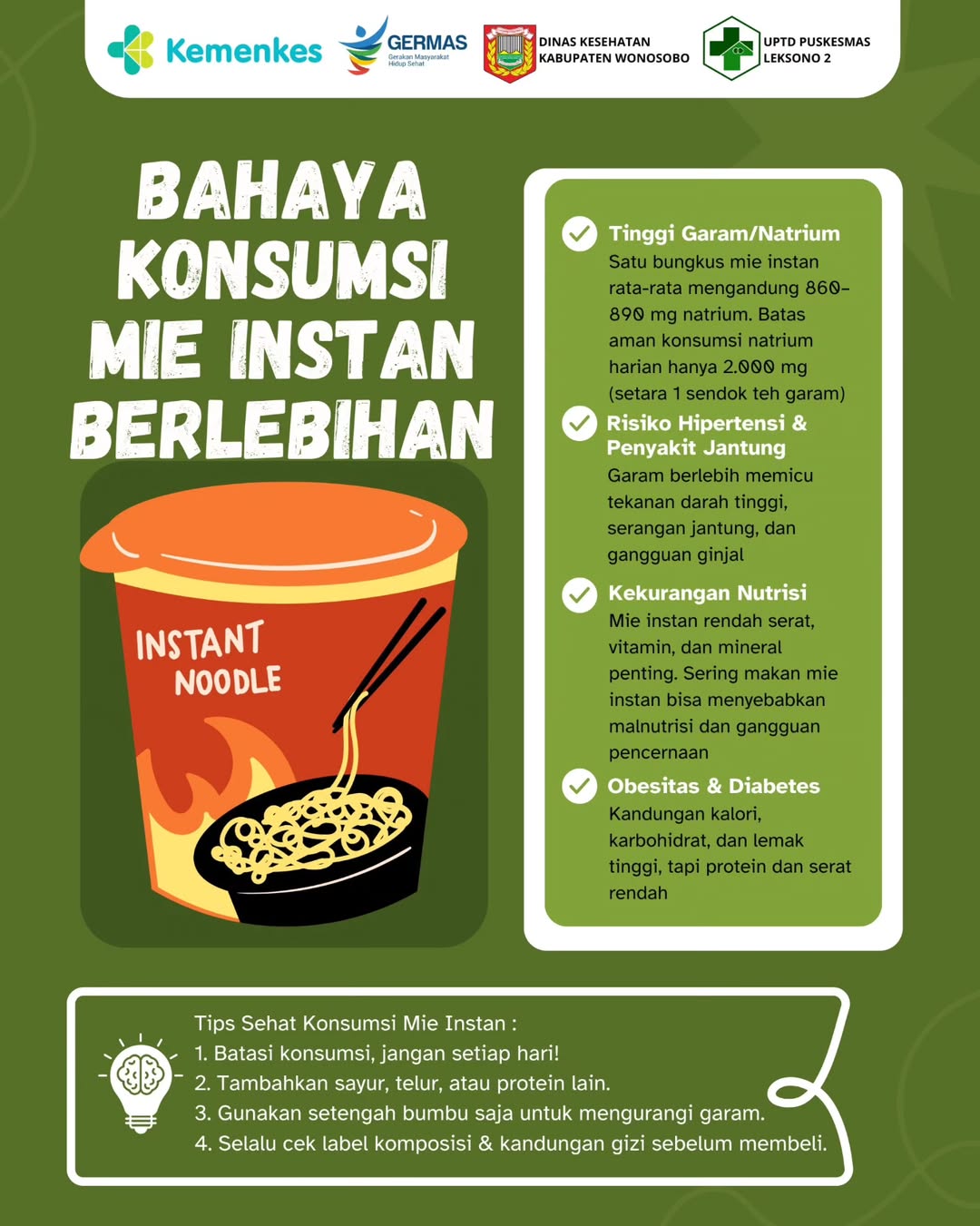 Kemenkes

GERMAS
Gerakan Masyarakat Hidup Sehat

DINAS KESEHATAN KABUPATEN WONOSOBO

UPTD PUSKESMAS LEKSONO 2

BAHAYA KONSUMSI MIE INSTAN BERLEBIHAN

INSTANT NOODLE

Tinggi Garam/Natrium
Satu bungkus mie instan rata-rata mengandung 860-890 mg natrium. Batas aman konsumsi natrium harian hanya 2.000 mg (setara 1 sendok teh garam)

Risiko Hipertensi & Penyakit Jantung
Garam berlebih memicu tekanan darah tinggi, serangan jantung, dan gangguan ginjal

Kekurangan Nutrisi
Mie instan rendah serat, vitamin, dan mineral penting. Sering makan mie instan bisa menyebabkan malnutrisi dan gangguan pencernaan

Obesitas & Diabetes
Kandungan kalori, karbohidrat, dan lemak tinggi, tapi protein dan serat rendah

Tips Sehat Konsumsi Mie Instan :
1. Batasi konsumsi, jangan setiap hari!
2. Tambahkan sayur, telur, atau protein lain.
3. Gunakan setengah bumbu saja untuk mengurangi garam.
4. Selalu cek label komposisi & kandungan gizi sebelum membeli.